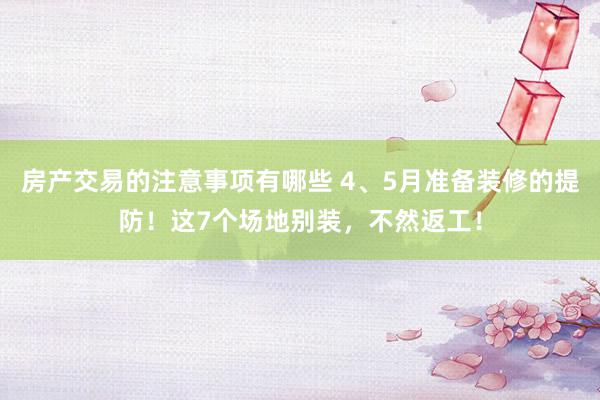 房产交易的注意事项有哪些 4、5月准备装修的提防！这7个场地别装，不然返工！